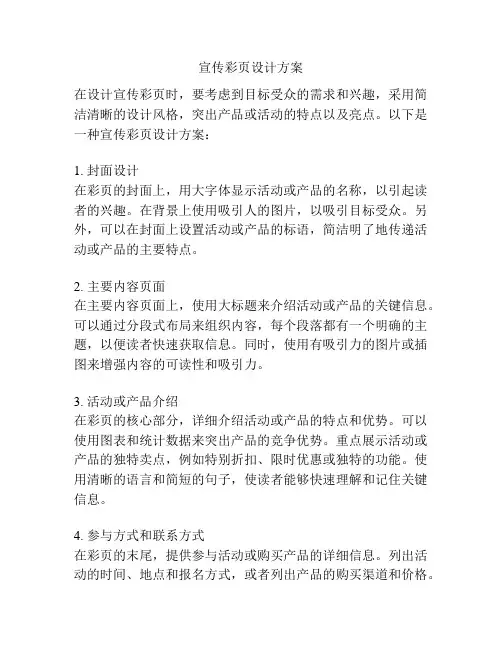 宣传彩页设计方案

在设计宣传彩页时，要考虑到目标受众的需求和兴趣，采用简洁清晰的设计风格，突出产品或活动的特点以及亮点。以下是一种宣传彩页设计方案：

1. 封面设计
在彩页的封面上，用大字体显示活动或产品的名称，以引起读者的兴趣。在背景上使用吸引人的图片，以吸引目标受众。另外，可以在封面上设置活动或产品的标语，简洁明了地传递活动或产品的主要特点。

2. 主要内容页面
在主要内容页面上，使用大标题来介绍活动或产品的关键信息。可以通过分段式布局来组织内容，每个段落都有一个明确的主题，以便读者快速获取信息。同时，使用有吸引力的图片或插图来增强内容的可读性和吸引力。

3. 活动或产品介绍
在彩页的核心部分，详细介绍活动或产品的特点和优势。可以使用图表和统计数据来突出产品的竞争优势。重点展示活动或产品的独特卖点，例如特别折扣、限时优惠或独特的功能。使用清晰的语言和简短的句子，使读者能够快速理解和记住关键信息。

4. 参与方式和联系方式
在彩页的末尾，提供参与活动或购买产品的详细信息。列出活动的时间、地点和报名方式，或者列出产品的购买渠道和价格。